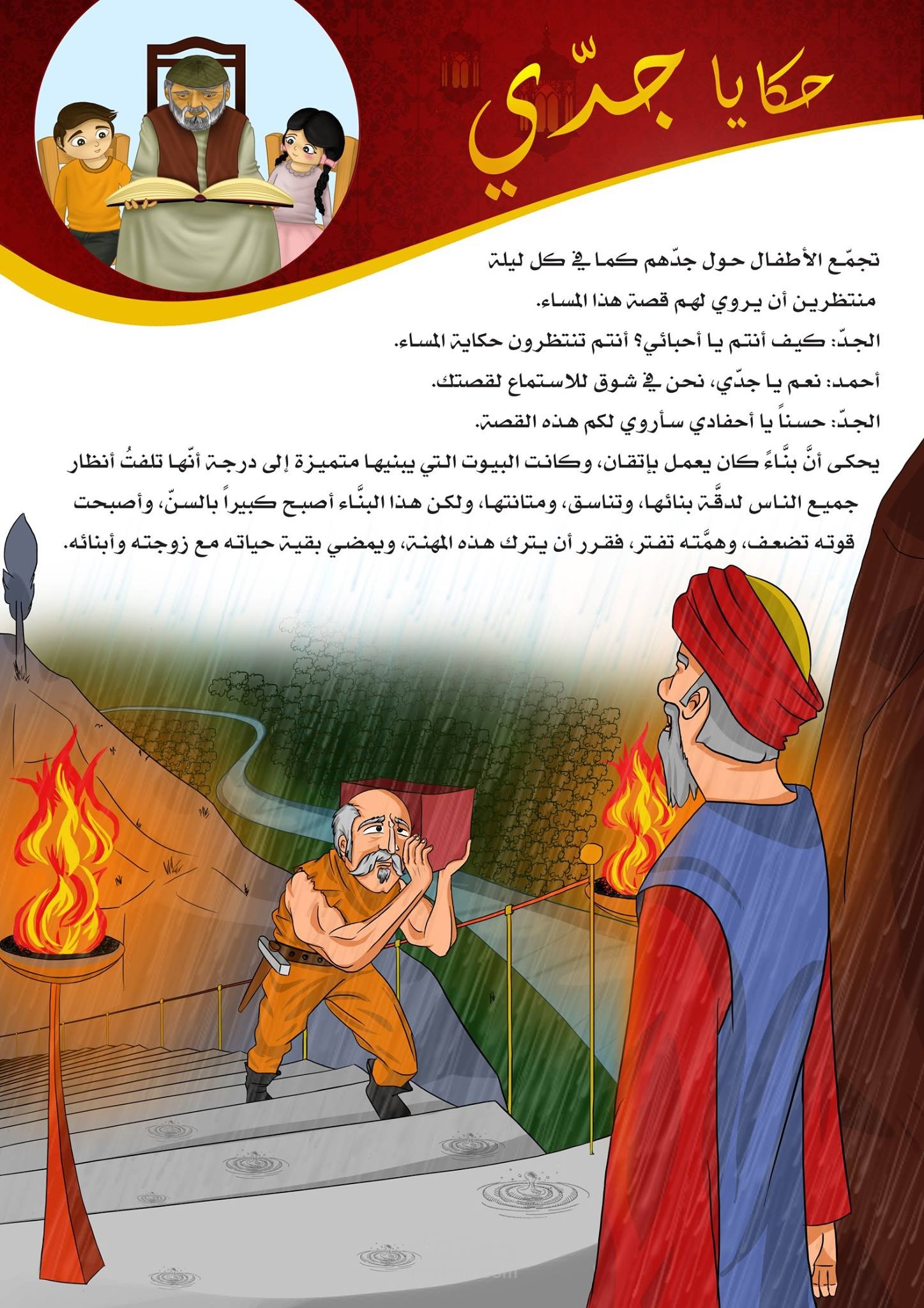 حكايا جدّي

تجمّع الأطفال حول جدّهم كما في كل ليلة منتظرين أن يروي لهم قصة هذا المساء.

الجدّ: كيف أنتم يا أحبائي؟ أنتم تنتظرون حكاية المساء.

أحمد: نعم يا جدّي، نحن في شوق للاستماع لقصتك.

الجدّ: حسناً يا أحفادي سأروي لكم هذه القصة.

يحكى أنَّ بنَّاءً كان يعمل بإتقان، وكانت البيوت التي يبنيها متميزة إلى درجة أنّها تلفتُ أنظار جميع الناس لدقَّة بنائها، وتناسق، ومتانتها، ولكن هذا البنَّاء أصبح كبيراً بالسنّ، وأصبحت قوته تضعف، وهمَّته تفتر، فقرر أن يترك هذه المهنة، ويمضي بقية حياته مع زوجته وأبنائه.